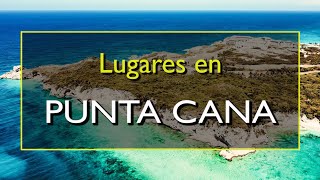 Lugares en

PUNTA CANA